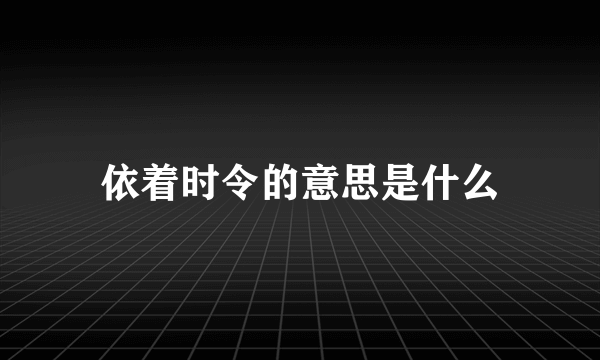 依着时令的意思是什么